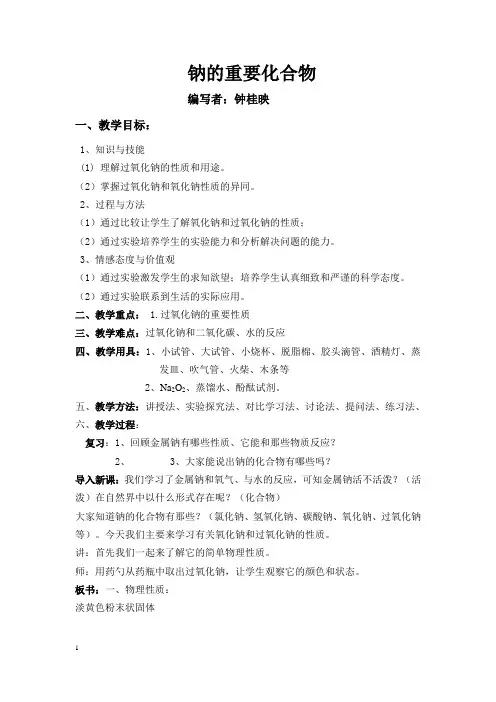 钠的重要化合物

编写者：钟桂映

一、教学目标：

1、知识与技能

（1）理解过氧化钠的性质和用途。

（2）掌握过氧化钠和氧化钠性质的异同。

2、过程与方法

（1）通过比较让学生了解氧化钠和过氧化钠的性质；

（2）通过实验培养学生的实验能力和分析解决问题的能力。

3、情感态度与价值观

（1）通过实验激发学生的求知欲望；培养学生认真细致和严谨的科学态度。

（2）通过实验联系到生活的实际应用。

二、教学重点： 1.过氧化钠的重要性质

三、教学难点：过氧化钠和二氧化碳、水的反应

四、教学用具：1、小试管、大试管、小烧杯、脱脂棉、胶头滴管、酒精灯、蒸发皿、吹气管、火柴、木条等

2、$Na_2O_2$、蒸馏水、酚酞试剂。

五、教学方法：讲授法、实验探究法、对比学习法、讨论法、提问法、练习法、

六、教学过程：

复习：1、回顾金属钠有哪些性质、它能和那些物质反应？

2、 3、大家能说出钠的化合物有哪些吗？

导入新课：我们学习了金属钠和氧气、与水的反应，可知金属钠活不活泼？（活泼）在自然界中以什么形式存在呢？（化合物）

大家知道钠的化合物有那些？（氯化钠、氢氧化钠、碳酸钠、氧化钠、过氧化钠等）。今天我们主要来学习有关氧化钠和过氧化钠的性质。

讲：首先我们一起来了解它的简单物理性质。

师：用药勺从药瓶中取出过氧化钠，让学生观察它的颜色和状态。

板书：一、物理性质：

淡黄色粉末状固体

1